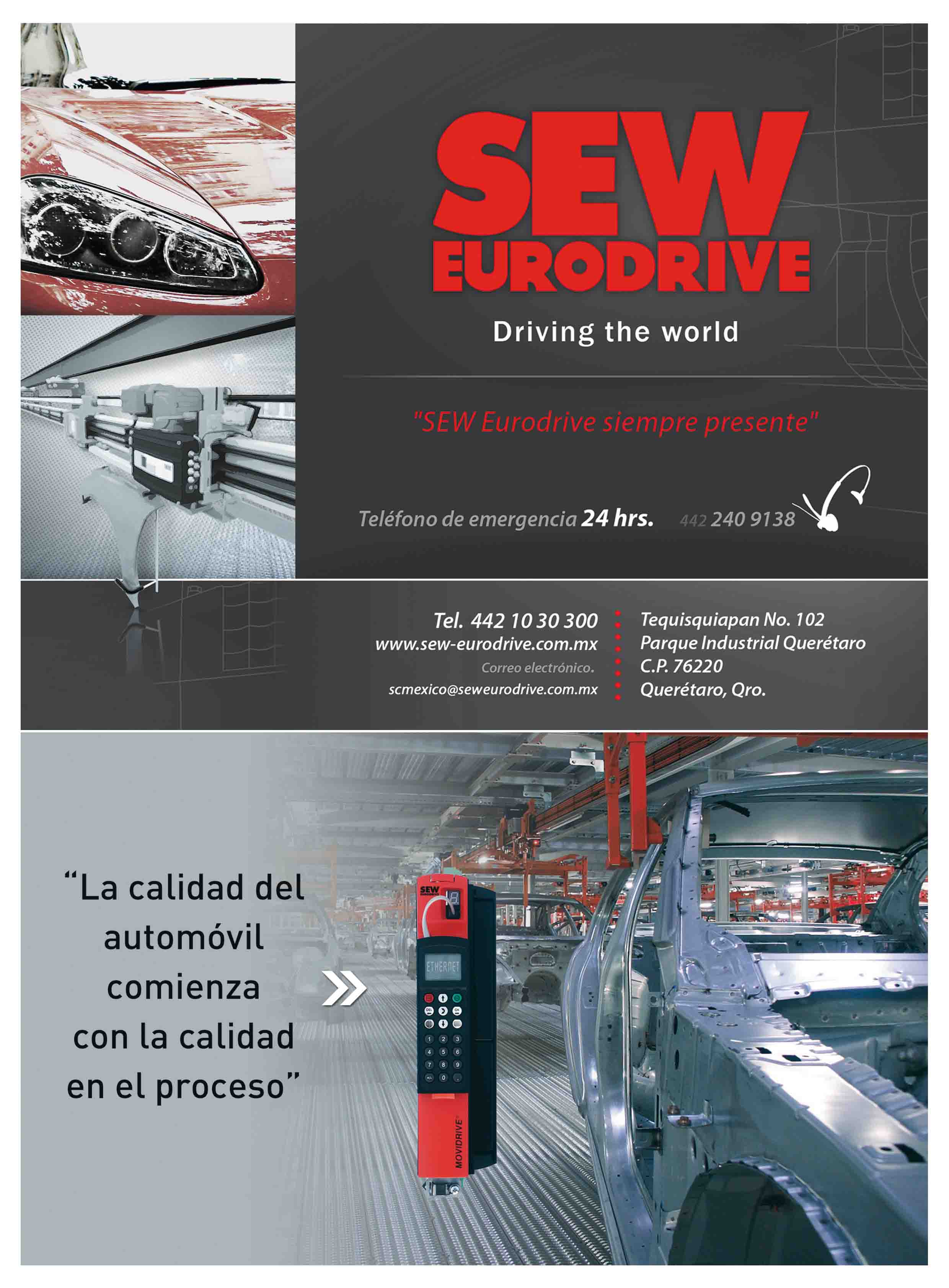 SEW EURODRIVE

Driving the world

"SEW Eurodrive siempre presente"

Teléfono de emergencia 24 hrs. 442 240 9138

Tel. 442 10 30 300
www.sew-eurodrive.com.mx
Correo electrónico.
scmexico@seweurodrive.com.mx

Tequisquiapan No. 102
Parque Industrial Querétaro
C.P. 76220
Querétaro, Qro.

"La calidad del automóvil comienza con la calidad en el proceso"

SEW
ETHERNET
MOVIDRIVE